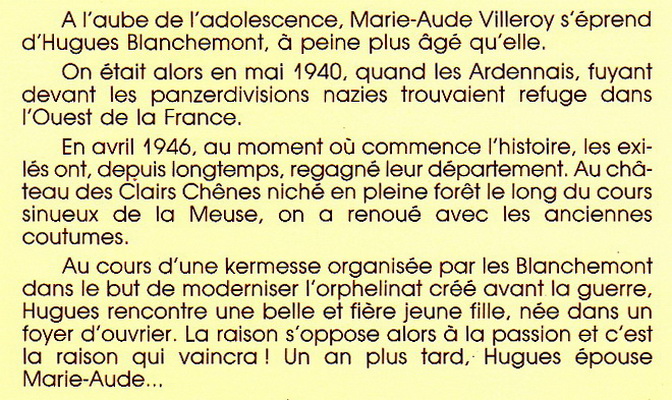 A l'aube de l'adolescence, Marie-Aude Villeroy s'éprend d'Hugues Blanchemont, à peine plus âgé qu'elle.

On était alors en mai 1940, quand les Ardennais, fuyant devant les panzerdivisions nazies trouvaient refuge dans l'Ouest de la France.

En avril 1946, au moment où commence l'histoire, les exilés ont, depuis longtemps, regagné leur département. Au château des Clairs Chênes niché en pleine forêt le long du cours sinueux de la Meuse, on a renoué avec les anciennes coutumes.

Au cours d'une kermesse organisée par les Blanchemont dans le but de moderniser l'orphelinat créé avant la guerre, Hugues rencontre une belle et fière jeune fille, née dans un foyer d'ouvrier. La raison s'oppose alors à la passion et c'est la raison qui vaincra ! Un an plus tard, Hugues épouse Marie-Aude...